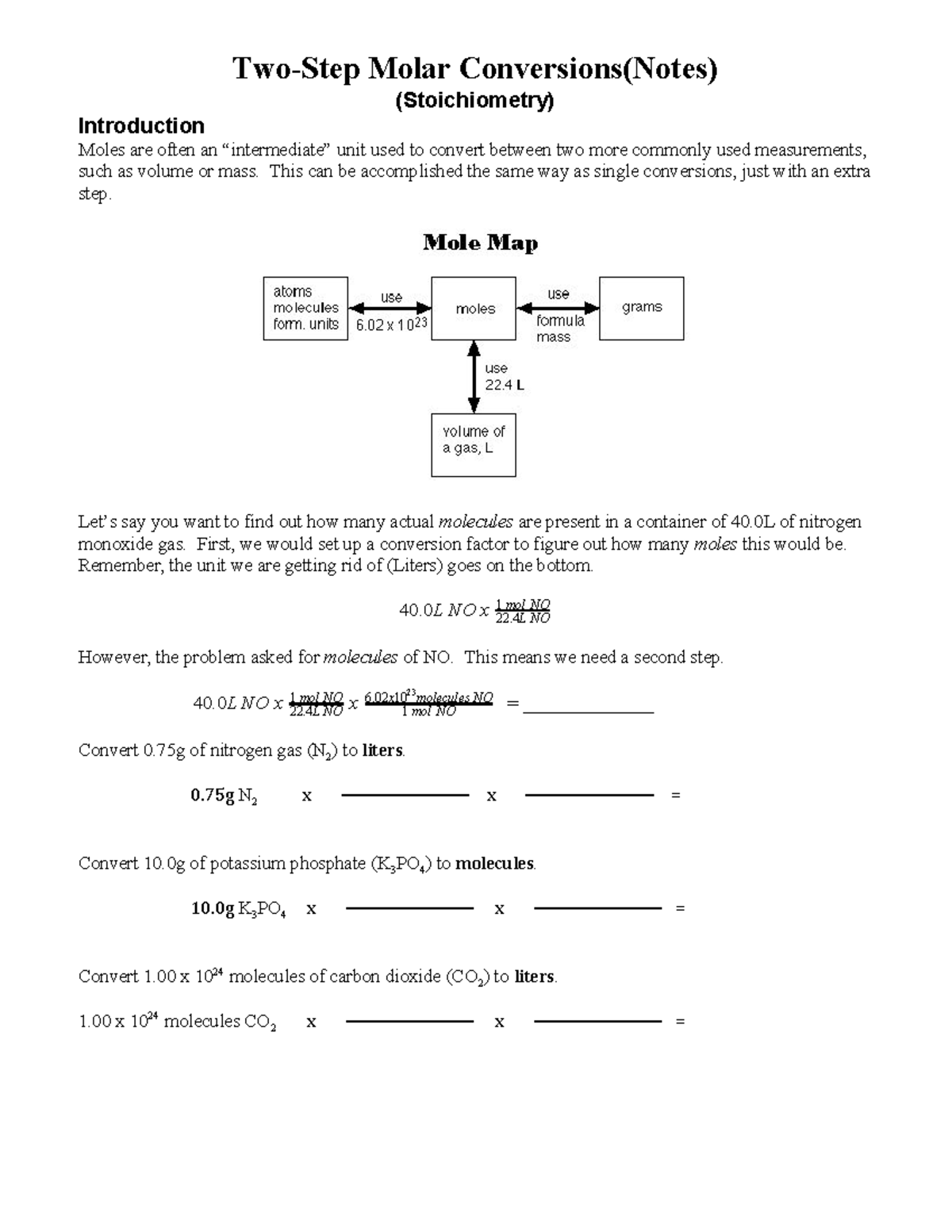 Two-Step Molar Conversions(Notes)
(Stoichiometry)

Introduction
Moles are often an “intermediate” unit used to convert between two more commonly used measurements, such as volume or mass. This can be accomplished the same way as single conversions, just with an extra step.

Mole Map

atoms
molecules
form. units

use
$6.02 \times 10^{23}$

moles

use
formula
mass

grams

use
22.4 L

volume of
a gas, L

Let’s say you want to find out how many actual molecules are present in a container of 40.0L of nitrogen monoxide gas. First, we would set up a conversion factor to figure out how many moles this would be. Remember, the unit we are getting rid of (Liters) goes on the bottom.

$40.0L\ NO \times \frac{1\ mol\ NO}{22.4L\ NO}$

However, the problem asked for molecules of NO. This means we need a second step.

$40.0L\ NO \times \frac{1\ mol\ NO}{22.4L\ NO} \times \frac{6.02 \times 10^{23} molecules\ NO}{1\ mol\ NO}$ = ______________

Convert 0.75g of nitrogen gas ($N_2$) to liters.

0.75g $N_2$ x ______________ x ______________ =

Convert 10.0g of potassium phosphate ($K_3PO_4$) to molecules.

10.0g $K_3PO_4$ x ______________ x ______________ =

Convert $1.00 \times 10^{24}$ molecules of carbon dioxide ($CO_2$) to liters.

$1.00 \times 10^{24}$ molecules $CO_2$ x ______________ x ______________ =